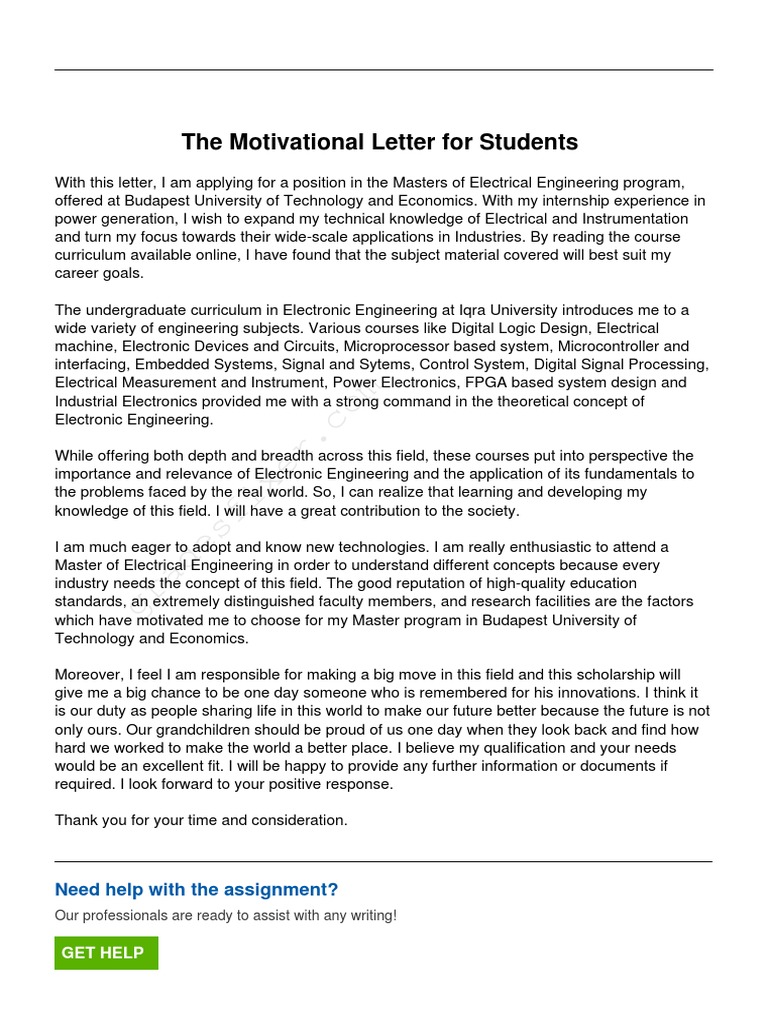 The Motivational Letter for Students

With this letter, I am applying for a position in the Masters of Electrical Engineering program, offered at Budapest University of Technology and Economics. With my internship experience in power generation, I wish to expand my technical knowledge of Electrical and Instrumentation and turn my focus towards their wide-scale applications in Industries. By reading the course curriculum available online, I have found that the subject material covered will best suit my career goals.

The undergraduate curriculum in Electronic Engineering at Iqra University introduces me to a wide variety of engineering subjects. Various courses like Digital Logic Design, Electrical machine, Electronic Devices and Circuits, Microprocessor based system, Microcontroller and interfacing, Embedded Systems, Signal and Sytems, Control System, Digital Signal Processing, Electrical Measurement and Instrument, Power Electronics, FPGA based system design and Industrial Electronics provided me with a strong command in the theoretical concept of Electronic Engineering.

While offering both depth and breadth across this field, these courses put into perspective the importance and relevance of Electronic Engineering and the application of its fundamentals to the problems faced by the real world. So, I can realize that learning and developing my knowledge of this field. I will have a great contribution to the society.

I am much eager to adopt and know new technologies. I am really enthusiastic to attend a Master of Electrical Engineering in order to understand different concepts because every industry needs the concept of this field. The good reputation of high-quality education standards, an extremely distinguished faculty members, and research facilities are the factors which have motivated me to choose for my Master program in Budapest University of Technology and Economics.

Moreover, I feel I am responsible for making a big move in this field and this scholarship will give me a big chance to be one day someone who is remembered for his innovations. I think it is our duty as people sharing life in this world to make our future better because the future is not only ours. Our grandchildren should be proud of us one day when they look back and find how hard we worked to make the world a better place. I believe my qualification and your needs would be an excellent fit. I will be happy to provide any further information or documents if required. I look forward to your positive response.

Thank you for your time and consideration.

Need help with the assignment?

Our professionals are ready to assist with any writing!

GET HELP